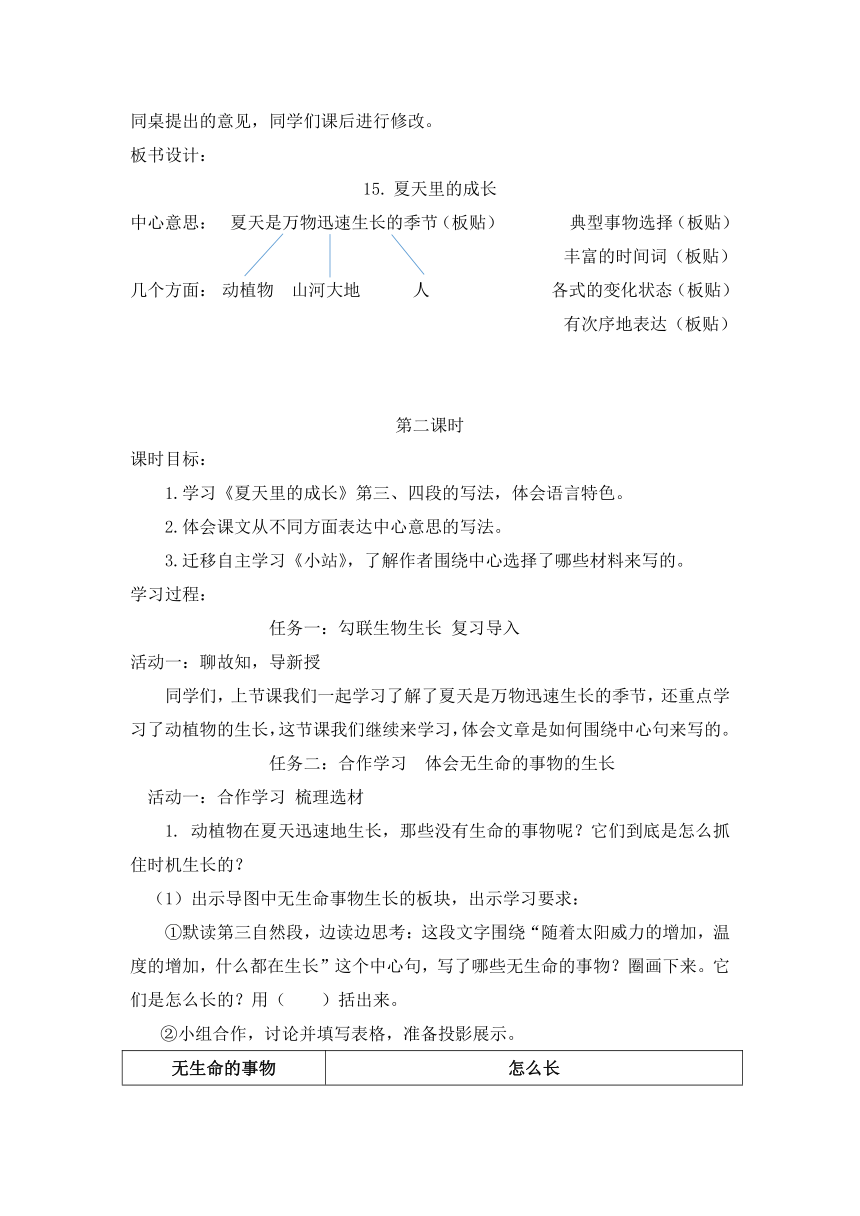 同桌提出的意见，同学们课后进行修改。

板书设计：

15. 夏天里的成长

中心意思： 夏天是万物迅速生长的季节（板贴）

几个方面： 动植物 山河大地 人

典型事物选择（板贴）
丰富的时间词（板贴）
各式的变化状态（板贴）
有次序地表达（板贴）

第二课时

课时目标：

1.学习《夏天里的成长》第三、四段的写法，体会语言特色。

2.体会课文从不同方面表达中心意思的写法。

3.迁移自主学习《小站》，了解作者围绕中心选择了哪些材料来写的。

学习过程：

任务一：勾联生物生长 复习导入

活动一：聊故知，导新授

同学们，上节课我们一起学习了解了夏天是万物迅速生长的季节，还重点学习了动植物的生长，这节课我们继续来学习，体会文章是如何围绕中心句来写的。

任务二：合作学习 体会无生命的事物的生长

活动一：合作学习 梳理选材

1. 动植物在夏天迅速地生长，那些没有生命的事物呢？它们到底是怎么抓住时机生长的？

（1）出示导图中无生命事物生长的板块，出示学习要求：

①默读第三自然段，边读边思考：这段文字围绕“随着太阳威力的增加，温度的增加，什么都在生长”这个中心句，写了哪些无生命的事物？圈画下来。它们是怎么长的？用（ ）括出来。

②小组合作，讨论并填写表格，准备投影展示。

| 无生命的事物 | 怎么长 |
|---|---|